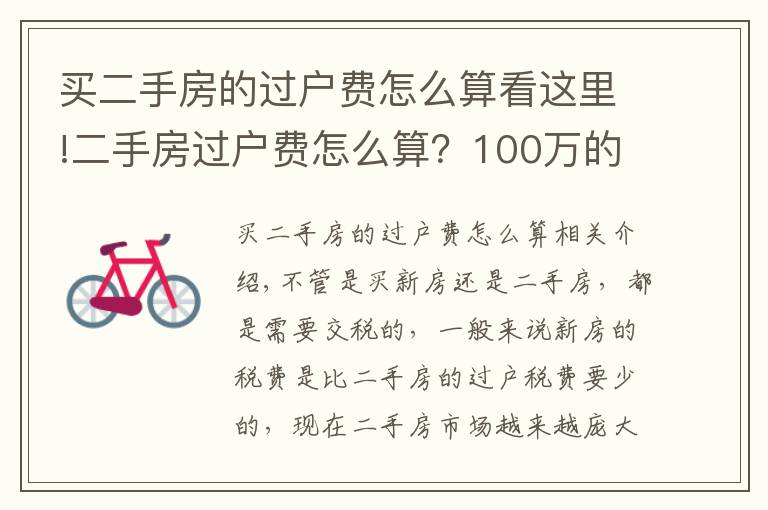 买二手房的过户费怎么算看这里!二手房过户费怎么算？100万的

买二手房的过户费怎么算相关介绍，不管是买新房还是二手房，都是需要交税的，一般来说新房的税费是比二手房的过户税费要少的，现在二手房市场越来越庞大